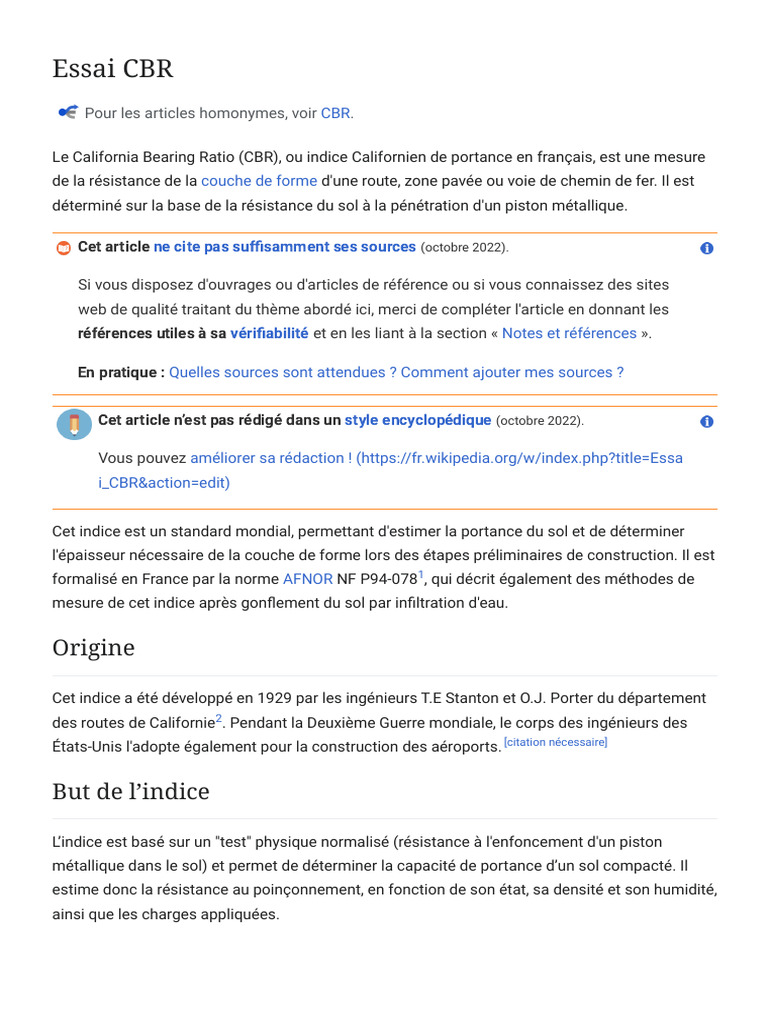 Essai CBR

Pour les articles homonymes, voir CBR.

Le California Bearing Ratio (CBR), ou indice Californien de portance en français, est une mesure de la résistance de la couche de forme d'une route, zone pavée ou voie de chemin de fer. Il est déterminé sur la base de la résistance du sol à la pénétration d'un piston métallique.

Cet article ne cite pas suffisamment ses sources (octobre 2022).

Si vous disposez d'ouvrages ou d'articles de référence ou si vous connaissez des sites web de qualité traitant du thème abordé ici, merci de compléter l'article en donnant les références utiles à sa vérifiabilité et en les liant à la section « Notes et références ».

En pratique : Quelles sources sont attendues ? Comment ajouter mes sources ?

Cet article n'est pas rédigé dans un style encyclopédique (octobre 2022).

Vous pouvez améliorer sa rédaction ! (https://fr.wikipedia.org/w/index.php?title=Essai_CBR&action=edit)

Cet indice est un standard mondial, permettant d'estimer la portance du sol et de déterminer l'épaisseur nécessaire de la couche de forme lors des étapes préliminaires de construction. Il est formalisé en France par la norme AFNOR NF P94-078$^{1}$, qui décrit également des méthodes de mesure de cet indice après gonflement du sol par infiltration d'eau.

Origine

Cet indice a été développé en 1929 par les ingénieurs T.E Stanton et O.J. Porter du département des routes de Californie$^{2}$. Pendant la Deuxième Guerre mondiale, le corps des ingénieurs des États-Unis l'adopte également pour la construction des aéroports. [citation nécessaire]

But de l'indice

L'indice est basé sur un "test" physique normalisé (résistance à l'enfoncement d'un piston métallique dans le sol) et permet de déterminer la capacité de portance d'un sol compacté. Il estime donc la résistance au poinçonnement, en fonction de son état, sa densité et son humidité, ainsi que les charges appliquées.